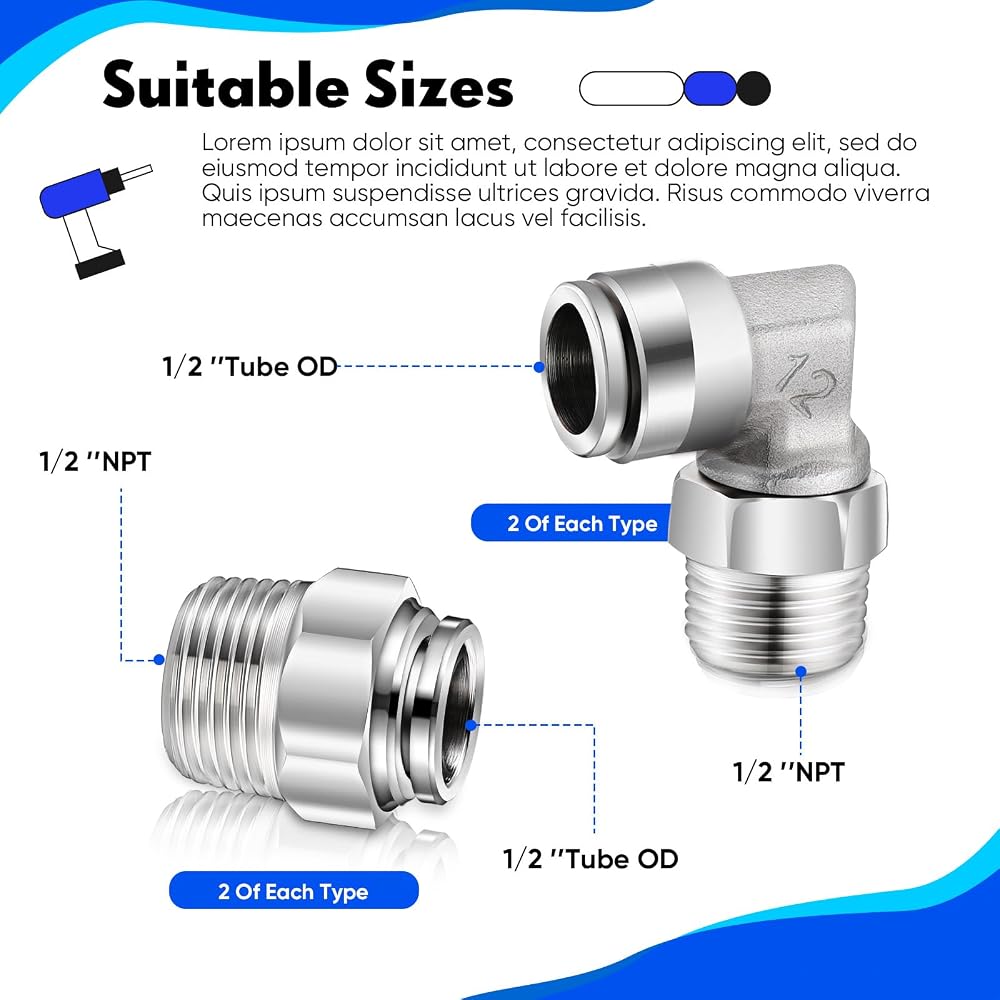 Suitable Sizes

Lorem ipsum dolor sit amet, consectetur adipiscing elit, sed do eiusmod tempor incididunt ut labore et dolore magna aliqua. Quis ipsum suspendisse ultrices gravida. Risus commodo viverra maecenas accumsan lacus vel facilisis.

1/2 ''Tube OD

1/2

1/2 ''NPT

2 Of Each Type

1/2 ''NPT

1/2 ''Tube OD

2 Of Each Type